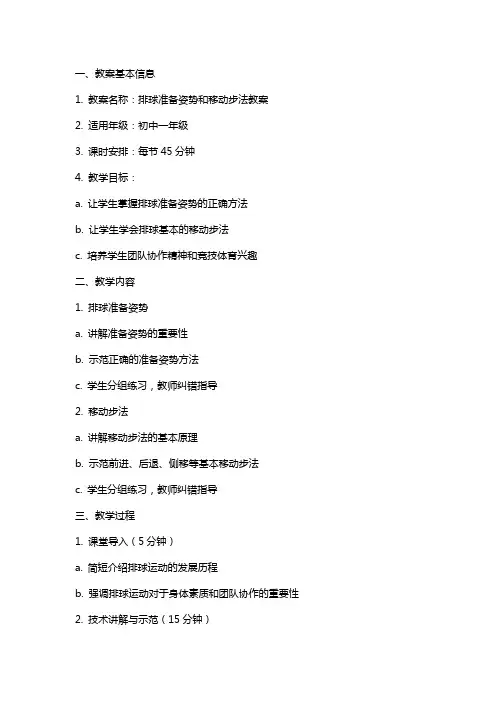 一、教案基本信息

1. 教案名称：排球准备姿势和移动步法教案

2. 适用年级：初中一年级

3. 课时安排：每节 45 分钟

4. 教学目标：

a. 让学生掌握排球准备姿势的正确方法

b. 让学生学会排球基本的移动步法

c. 培养学生团队协作精神和竞技体育兴趣

二、教学内容

1. 排球准备姿势

a. 讲解准备姿势的重要性

b. 示范正确的准备姿势方法

c. 学生分组练习，教师纠错指导

2. 移动步法

a. 讲解移动步法的基本原理

b. 示范前进、后退、侧移等基本移动步法

c. 学生分组练习，教师纠错指导

三、教学过程

1. 课堂导入（5 分钟）

a. 简短介绍排球运动的发展历程

b. 强调排球运动对于身体素质和团队协作的重要性

2. 技术讲解与示范（15 分钟）